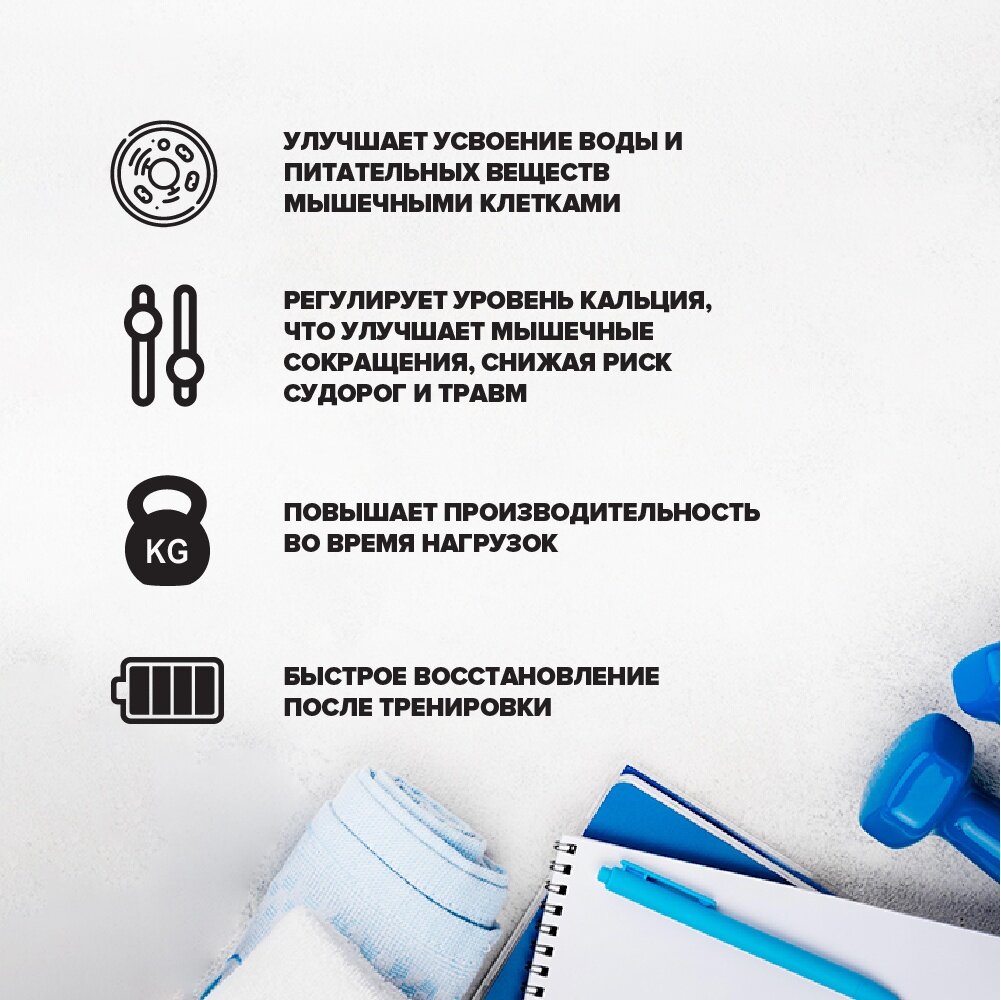 УЛУЧШАЕТ УСВОЕНИЕ ВОДЫ И ПИТАТЕЛЬНЫХ ВЕЩЕСТВ МЫШЕЧНЫМИ КЛЕТКАМИ

РЕГУЛИРУЕТ УРОВЕНЬ КАЛЬЦИЯ, ЧТО УЛУЧШАЕТ МЫШЕЧНЫЕ СОКРАЩЕНИЯ, СНИЖАЯ РИСК СУДОРОГ И ТРАВМ

KG

ПОВЫШАЕТ ПРОИЗВОДИТЕЛЬНОСТЬ ВО ВРЕМЯ НАГРУЗОК

БЫСТРОЕ ВОССТАНОВЛЕНИЕ ПОСЛЕ ТРЕНИРОВКИ